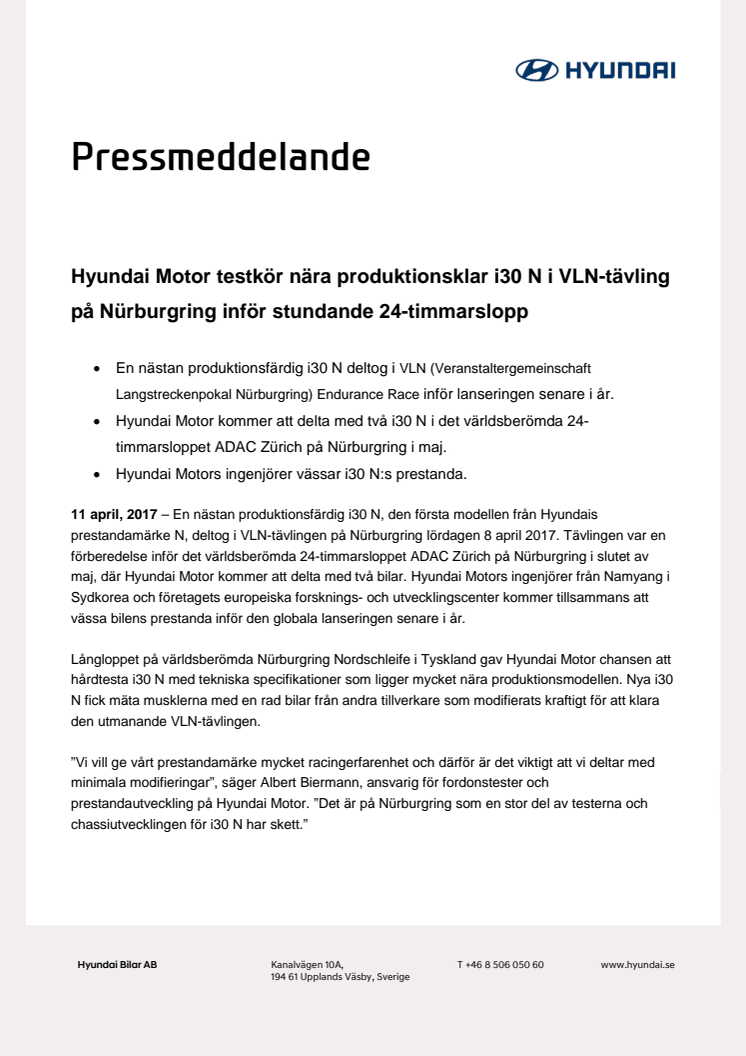 HYUNDAI

Pressmeddelande

Hyundai Motor testkör nära produktionsklar i30 N i VLN-tävling på Nürburgring inför stundande 24-timmarslopp

• En nästan produktionsfärdig i30 N deltog i VLN (Veranstaltergemeinschaft Langstreckenpokal Nürburgring) Endurance Race inför lanseringen senare i år.
• Hyundai Motor kommer att delta med två i30 N i det världsberömda 24-timmarsloppet ADAC Zürich på Nürburgring i maj.
• Hyundai Motors ingenjörer vässar i30 N:s prestanda.

11 april, 2017 – En nästan produktionsfärdig i30 N, den första modellen från Hyundais prestandamärke N, deltog i VLN-tävlingen på Nürburgring lördagen 8 april 2017. Tävlingen var en förberedelse inför det världsberömda 24-timmarsloppet ADAC Zürich på Nürburgring i slutet av maj, där Hyundai Motor kommer att delta med två bilar. Hyundai Motors ingenjörer från Namyang i Sydkorea och företagets europeiska forsknings- och utvecklingscenter kommer tillsammans att vässa bilens prestanda inför den globala lanseringen senare i år.

Långloppet på världsberömda Nürburgring Nordschleife i Tyskland gav Hyundai Motor chansen att hårdtesta i30 N med tekniska specifikationer som ligger mycket nära produktionsmodellen. Nya i30 N fick mäta musklerna med en rad bilar från andra tillverkare som modifierats kraftigt för att klara den utmanande VLN-tävlingen.

”Vi vill ge vårt prestandamärke mycket racingerfarenhet och därför är det viktigt att vi deltar med minimala modifieringar”, säger Albert Biermann, ansvarig för fordonstester och prestandautveckling på Hyundai Motor. ”Det är på Nürburgring som en stor del av testerna och chassiutvecklingen för i30 N har skett.”

Hyundai Bilar AB

Kanalvägen 10A,
194 61 Upplands Väsby, Sverige

T +46 8 506 050 60

www.hyundai.se